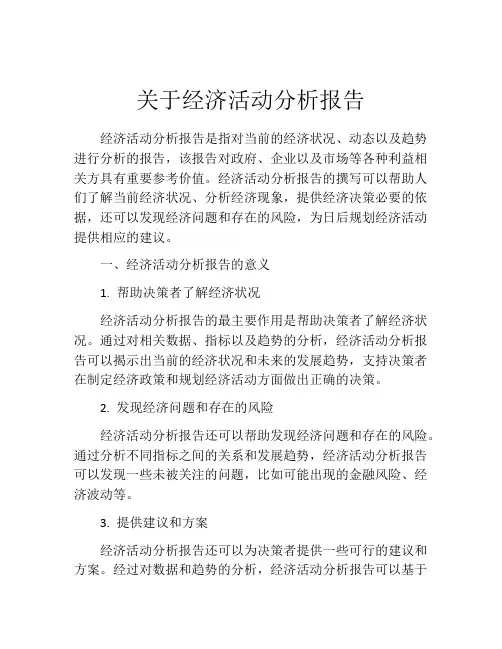 关于经济活动分析报告

经济活动分析报告是指对当前的经济状况、动态以及趋势进行分析的报告，该报告对政府、企业以及市场等各种利益相关方具有重要参考价值。经济活动分析报告的撰写可以帮助人们了解当前经济状况、分析经济现象，提供经济决策必要的依据，还可以发现经济问题和存在的风险，为日后规划经济活动提供相应的建议。

一、经济活动分析报告的意义

1. 帮助决策者了解经济状况

经济活动分析报告的最主要作用是帮助决策者了解经济状况。通过对相关数据、指标以及趋势的分析，经济活动分析报告可以揭示出当前的经济状况和未来的发展趋势，支持决策者在制定经济政策和规划经济活动方面做出正确的决策。

2. 发现经济问题和存在的风险

经济活动分析报告还可以帮助发现经济问题和存在的风险。通过分析不同指标之间的关系和发展趋势，经济活动分析报告可以发现一些未被关注的问题，比如可能出现的金融风险、经济波动等。

3. 提供建议和方案

经济活动分析报告还可以为决策者提供一些可行的建议和方案。经过对数据和趋势的分析，经济活动分析报告可以基于